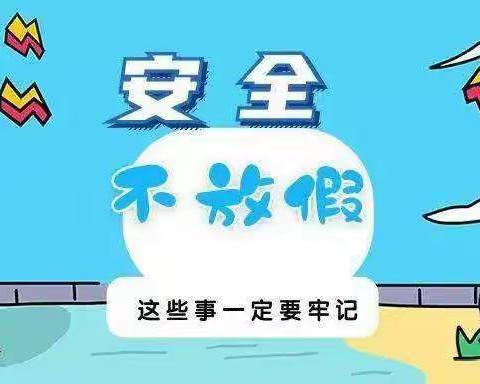 安全

不放假

这些事一定要牢记